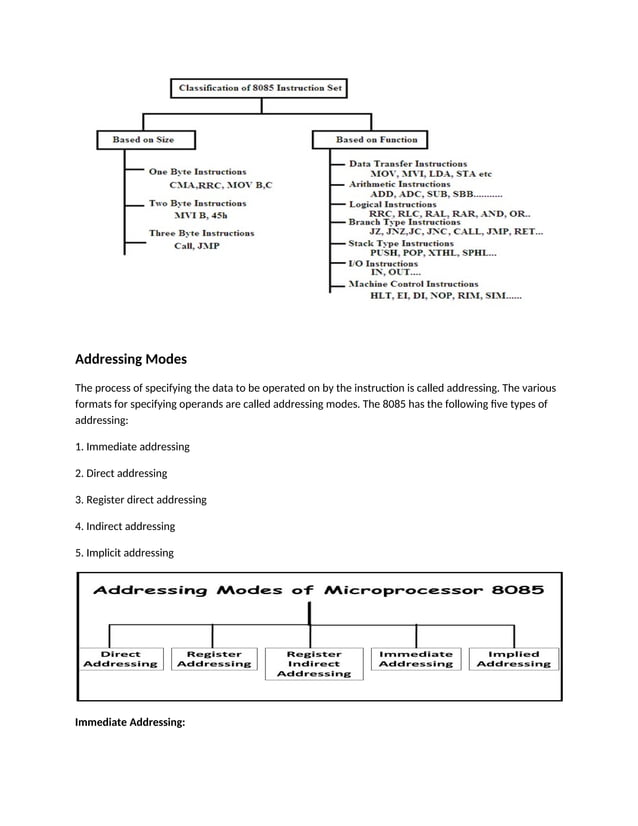 Classification of 8085 Instruction Set

Based on Size

One Byte Instructions
CMA,RRC, MOV B,C

Two Byte Instructions
MVI B, 45h

Three Byte Instructions
Call, JMP

Based on Function

Data Transfer Instructions
MOV, MVI, LDA, STA etc

Arithmetic Instructions
ADD, ADC, SUB, SBB...........

Logical Instructions
RRC, RLC, RAL, RAR, AND, OR..

Branch Type Instructions
JZ, JNZ,JC, JNC, CALL, JMP, RET...

Stack Type Instructions
PUSH, POP, XTHL, SPHL...

I/O Instructions
IN, OUT....

Machine Control Instructions
HLT, EI, DI, NOP, RIM, SIM......

Addressing Modes

The process of specifying the data to be operated on by the instruction is called addressing. The various formats for specifying operands are called addressing modes. The 8085 has the following five types of addressing:

1. Immediate addressing

2. Direct addressing

3. Register direct addressing

4. Indirect addressing

5. Implicit addressing

Addressing Modes of Microprocessor 8085

Direct Addressing

Register Addressing

Register Indirect Addressing

Immediate Addressing

Implied Addressing

Immediate Addressing: